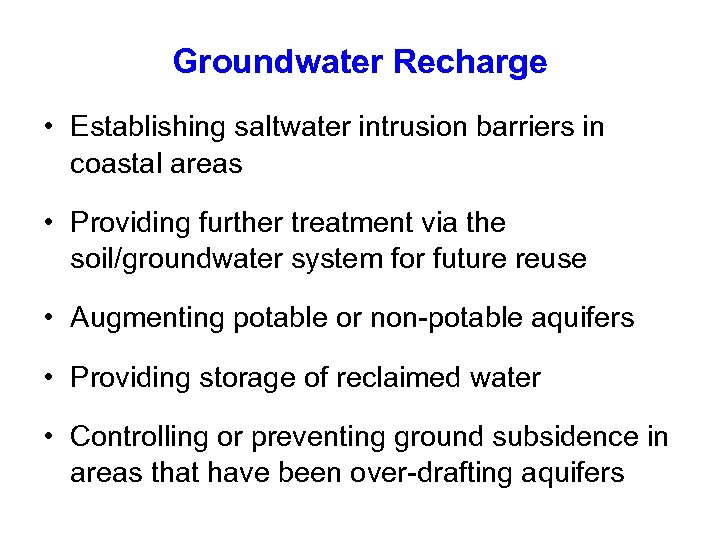 Groundwater Recharge

• Establishing saltwater intrusion barriers in coastal areas

• Providing further treatment via the soil/groundwater system for future reuse

• Augmenting potable or non-potable aquifers

• Providing storage of reclaimed water

• Controlling or preventing ground subsidence in areas that have been over-drafting aquifers